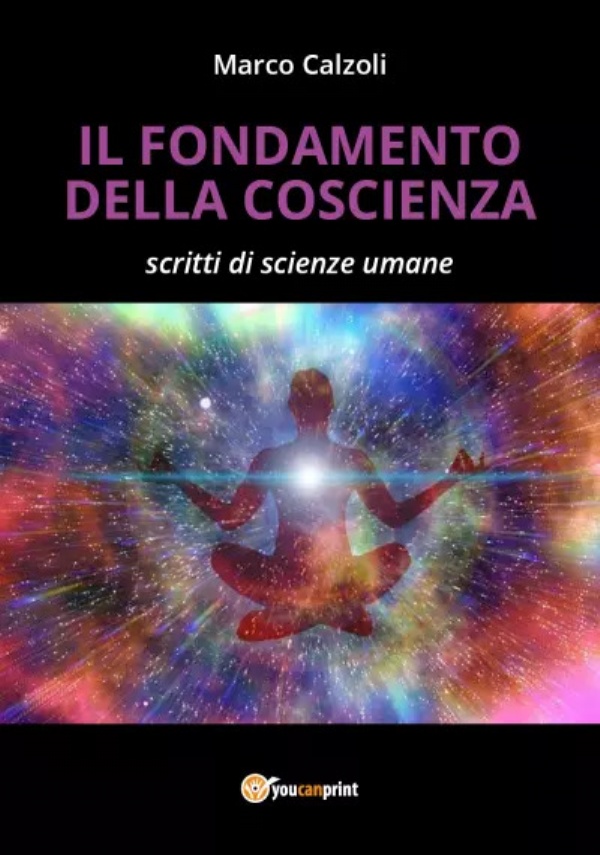 Marco Calzoli

IL FONDAMENTO DELLA COSCIENZA

scritti di scienze umane

youcanprint